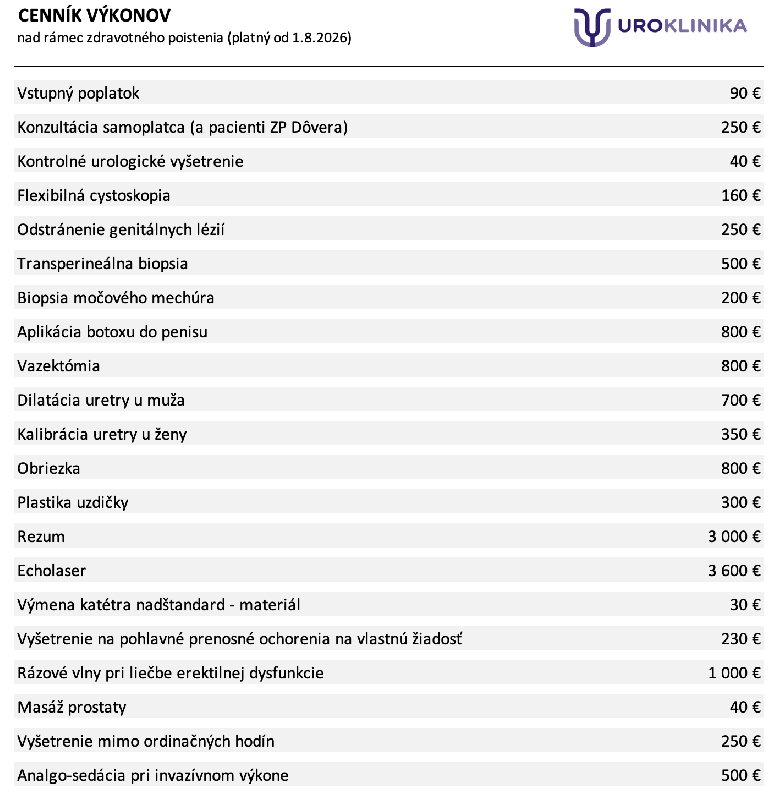 CENNÍK VÝKONOV
nad rámec zdravotného poistenia (platný od 1.8.2026)

UROKLINIKA

| | |
|---|---|
| Vstupný poplatok | 90 € |
| Konzultácia samoplatca (a pacienti ZP Dôvera) | 250 € |
| Kontrolné urologické vyšetrenie | 40 € |
| Flexibilná cystoskopia | 160 € |
| Odstránenie genitálnych lézií | 250 € |
| Transperineálna biopsia | 500 € |
| Biopsia močového mechúra | 200 € |
| Aplikácia botoxu do penisu | 800 € |
| Vazektómia | 800 € |
| Dilatácia uretry u muža | 700 € |
| Kalibrácia uretry u ženy | 350 € |
| Obriezka | 800 € |
| Plastika uzdičky | 300 € |
| Rezum | 3 000 € |
| Echolaser | 3 600 € |
| Výmena katétra nadštandard - materiál | 30 € |
| Vyšetrenie na pohlavné prenosné ochorenia na vlastnú žiadosť | 230 € |
| Rázové vlny pri liečbe erektilnej dysfunkcie | 1 000 € |
| Masáž prostaty | 40 € |
| Vyšetrenie mimo ordinačných hodín | 250 € |
| Analgo-sedácia pri invazívnom výkone | 500 € |